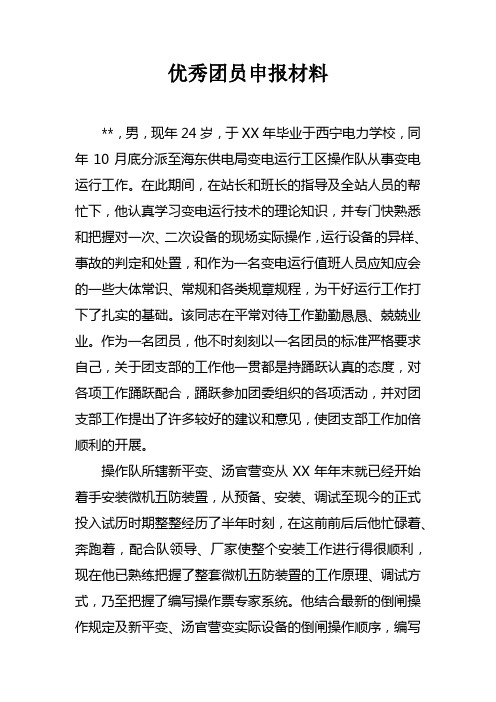 优秀团员申报材料

**，男，现年 24 岁，于 XX 年毕业于西宁电力学校，同年 10 月底分派至海东供电局变电运行工区操作队从事变电运行工作。在此期间，在站长和班长的指导及全站人员的帮忙下，他认真学习变电运行技术的理论知识，并专门快熟悉和把握对一次、二次设备的现场实际操作，运行设备的异样、事故的判定和处置，和作为一名变电运行值班人员应知应会的一些大体常识、常规和各类规章规程，为干好运行工作打下了扎实的基础。该同志在平常对待工作勤勤恳恳、兢兢业业。作为一名团员，他不时刻刻以一名团员的标准严格要求自己，关于团支部的工作他一贯都是持踊跃认真的态度，对各项工作踊跃配合，踊跃参加团委组织的各项活动，并对团支部工作提出了许多较好的建议和意见，使团支部工作加倍顺利的开展。

操作队所辖新平变、汤官营变从 XX 年年末就已经开始着手安装微机五防装置，从预备、安装、调试至现今的正式投入试历时期整整经历了半年时刻，在这前前后后他忙碌着、奔跑着，配合队领导、厂家使整个安装工作进行得很顺利，现在他已熟练把握了整套微机五防装置的工作原理、调试方式，乃至把握了编写操作票专家系统。他结合最新的倒闸操作规定及新平变、汤官营变实际设备的倒闸操作顺序，编写